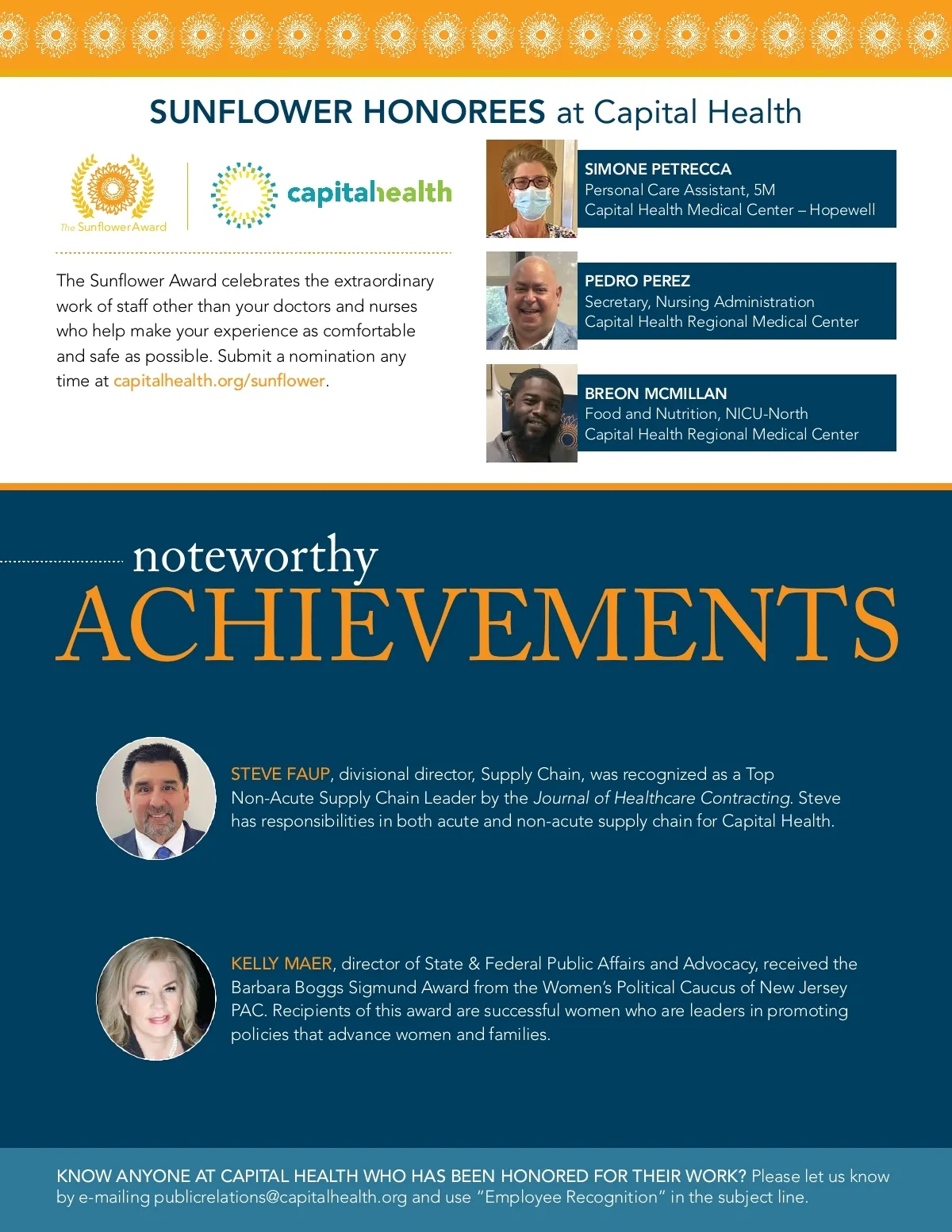 SUNFLOWER HONOREES at Capital Health

The Sunflower Award

capitalhealth

The Sunflower Award celebrates the extraordinary work of staff other than your doctors and nurses who help make your experience as comfortable and safe as possible. Submit a nomination any time at capitalhealth.org/sunflower.

SIMONE PETRECCA
Personal Care Assistant, 5M
Capital Health Medical Center – Hopewell

PEDRO PEREZ
Secretary, Nursing Administration
Capital Health Regional Medical Center

BREON MCMILLAN
Food and Nutrition, NICU-North
Capital Health Regional Medical Center

noteworthy
ACHIEVEMENTS

STEVE FAUP, divisional director, Supply Chain, was recognized as a Top Non-Acute Supply Chain Leader by the Journal of Healthcare Contracting. Steve has responsibilities in both acute and non-acute supply chain for Capital Health.

KELLY MAER, director of State & Federal Public Affairs and Advocacy, received the Barbara Boggs Sigmund Award from the Women's Political Caucus of New Jersey PAC. Recipients of this award are successful women who are leaders in promoting policies that advance women and families.

KNOW ANYONE AT CAPITAL HEALTH WHO HAS BEEN HONORED FOR THEIR WORK? Please let us know by e-mailing publicrelations@capitalhealth.org and use "Employee Recognition" in the subject line.